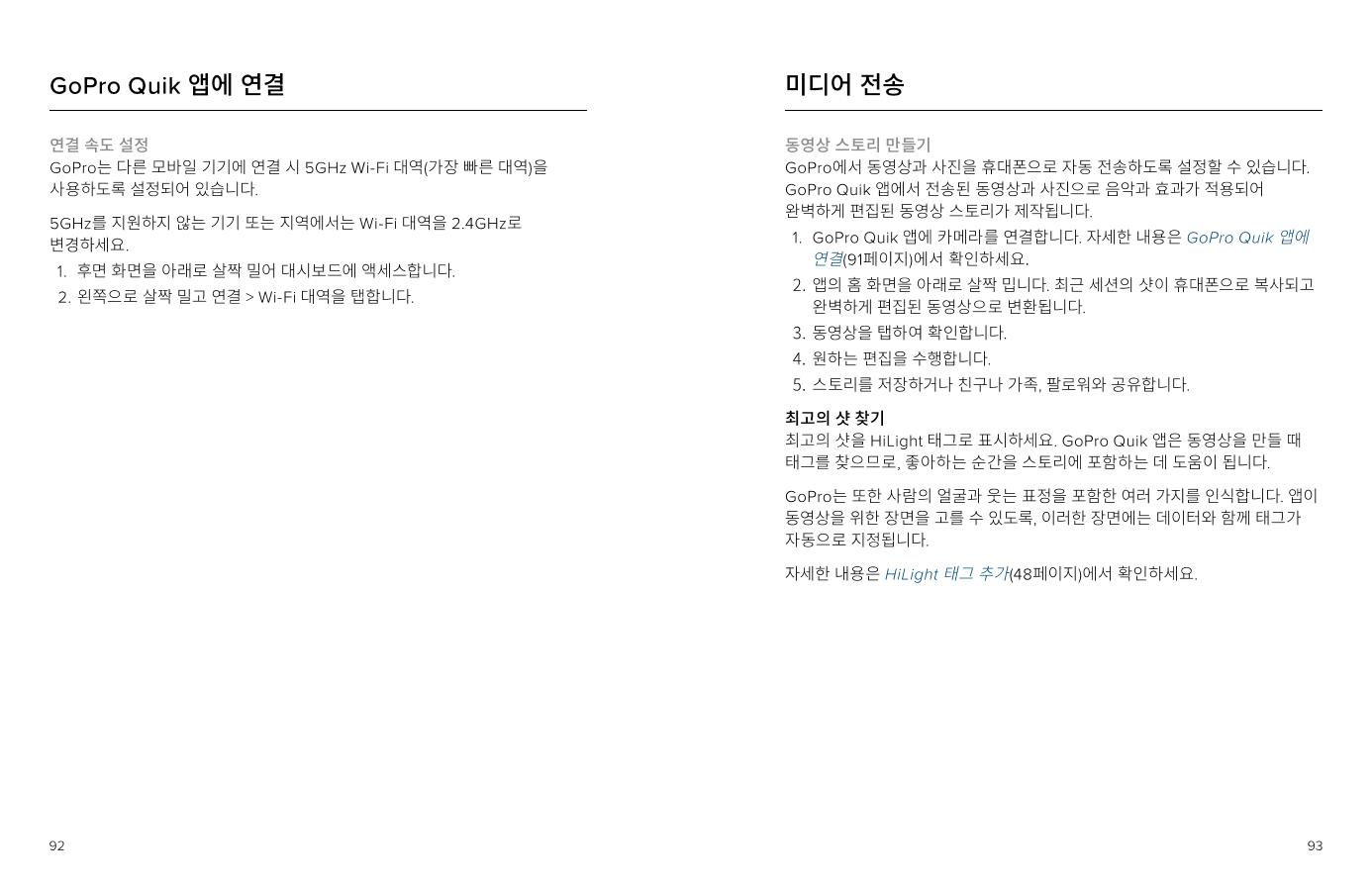 GoPro Quik 앱에 연결

연결 속도 설정
GoPro는 다른 모바일 기기에 연결 시 5GHz Wi-Fi 대역(가장 빠른 대역)을 사용하도록 설정되어 있습니다.

5GHz를 지원하지 않는 기기 또는 지역에서는 Wi-Fi 대역을 2.4GHz로 변경하세요.

1. 후면 화면을 아래로 살짝 밀어 대시보드에 액세스합니다.
2. 왼쪽으로 살짝 밀고 연결 > Wi-Fi 대역을 탭합니다.

92

미디어 전송

동영상 스토리 만들기
GoPro에서 동영상과 사진을 휴대폰으로 자동 전송하도록 설정할 수 있습니다. GoPro Quik 앱에서 전송된 동영상과 사진으로 음악과 효과가 적용되어 완벽하게 편집된 동영상 스토리가 제작됩니다.

1. GoPro Quik 앱에 카메라를 연결합니다. 자세한 내용은 GoPro Quik 앱에 연결(91페이지)에서 확인하세요.
2. 앱의 홈 화면을 아래로 살짝 밉니다. 최근 세션의 샷이 휴대폰으로 복사되고 완벽하게 편집된 동영상으로 변환됩니다.
3. 동영상을 탭하여 확인합니다.
4. 원하는 편집을 수행합니다.
5. 스토리를 저장하거나 친구나 가족, 팔로워와 공유합니다.

최고의 샷 찾기
최고의 샷을 HiLight 태그로 표시하세요. GoPro Quik 앱은 동영상을 만들 때 태그를 찾으므로, 좋아하는 순간을 스토리에 포함하는 데 도움이 됩니다.

GoPro는 또한 사람의 얼굴과 웃는 표정을 포함한 여러 가지를 인식합니다. 앱이 동영상을 위한 장면을 고를 수 있도록, 이러한 장면에는 데이터와 함께 태그가 자동으로 지정됩니다.

자세한 내용은 HiLight 태그 추가(48페이지)에서 확인하세요.

93